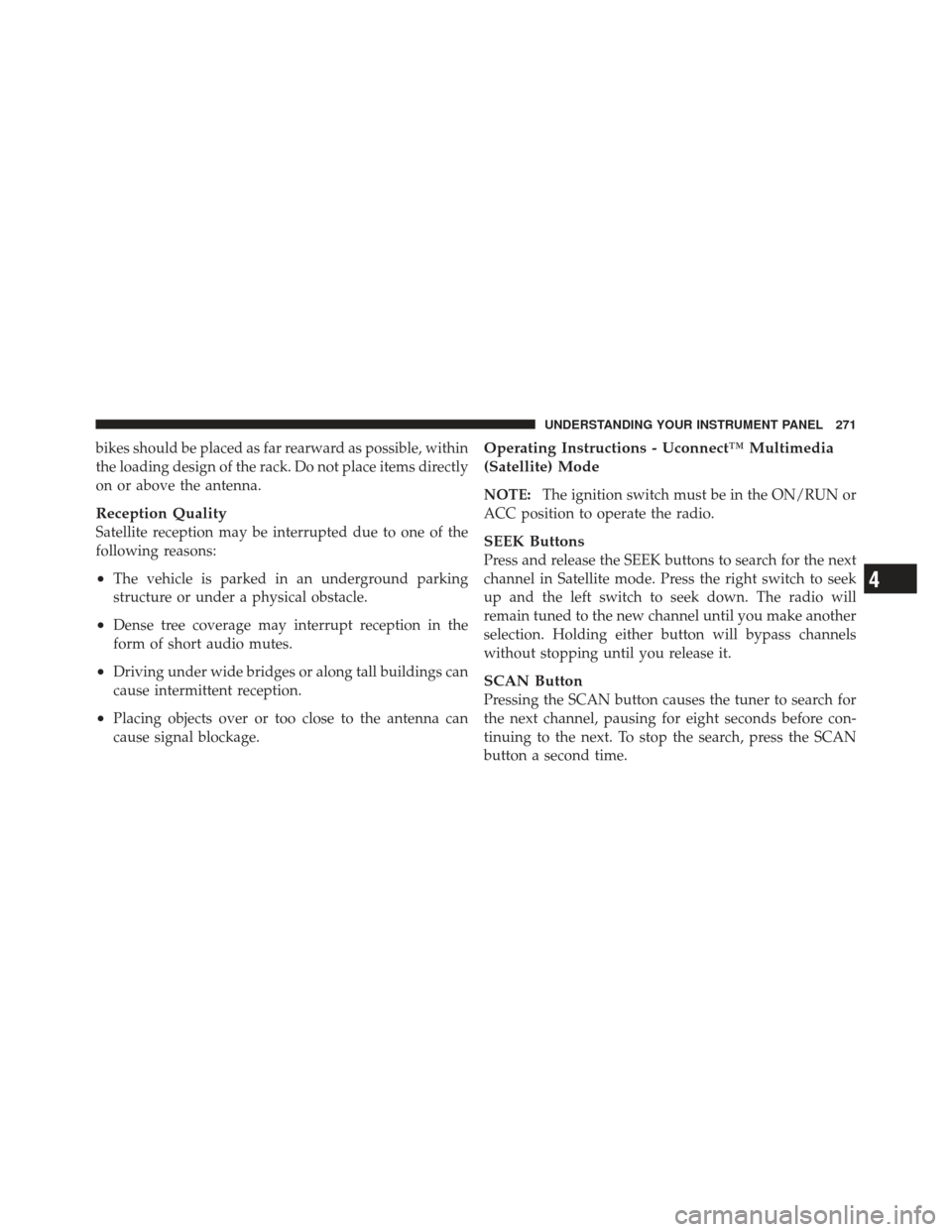 UNDERSTANDING YOUR INSTRUMENT PANEL 271

bikes should be placed as far rearward as possible, within the loading design of the rack. Do not place items directly on or above the antenna.

Reception Quality
Satellite reception may be interrupted due to one of the following reasons:

• The vehicle is parked in an underground parking structure or under a physical obstacle.

• Dense tree coverage may interrupt reception in the form of short audio mutes.

• Driving under wide bridges or along tall buildings can cause intermittent reception.

• Placing objects over or too close to the antenna can cause signal blockage.

Operating Instructions - Uconnect™ Multimedia (Satellite) Mode

NOTE: The ignition switch must be in the ON/RUN or ACC position to operate the radio.

SEEK Buttons
Press and release the SEEK buttons to search for the next channel in Satellite mode. Press the right switch to seek up and the left switch to seek down. The radio will remain tuned to the new channel until you make another selection. Holding either button will bypass channels without stopping until you release it.

SCAN Button
Pressing the SCAN button causes the tuner to search for the next channel, pausing for eight seconds before continuing to the next. To stop the search, press the SCAN button a second time.

4

carmanualsonline.info